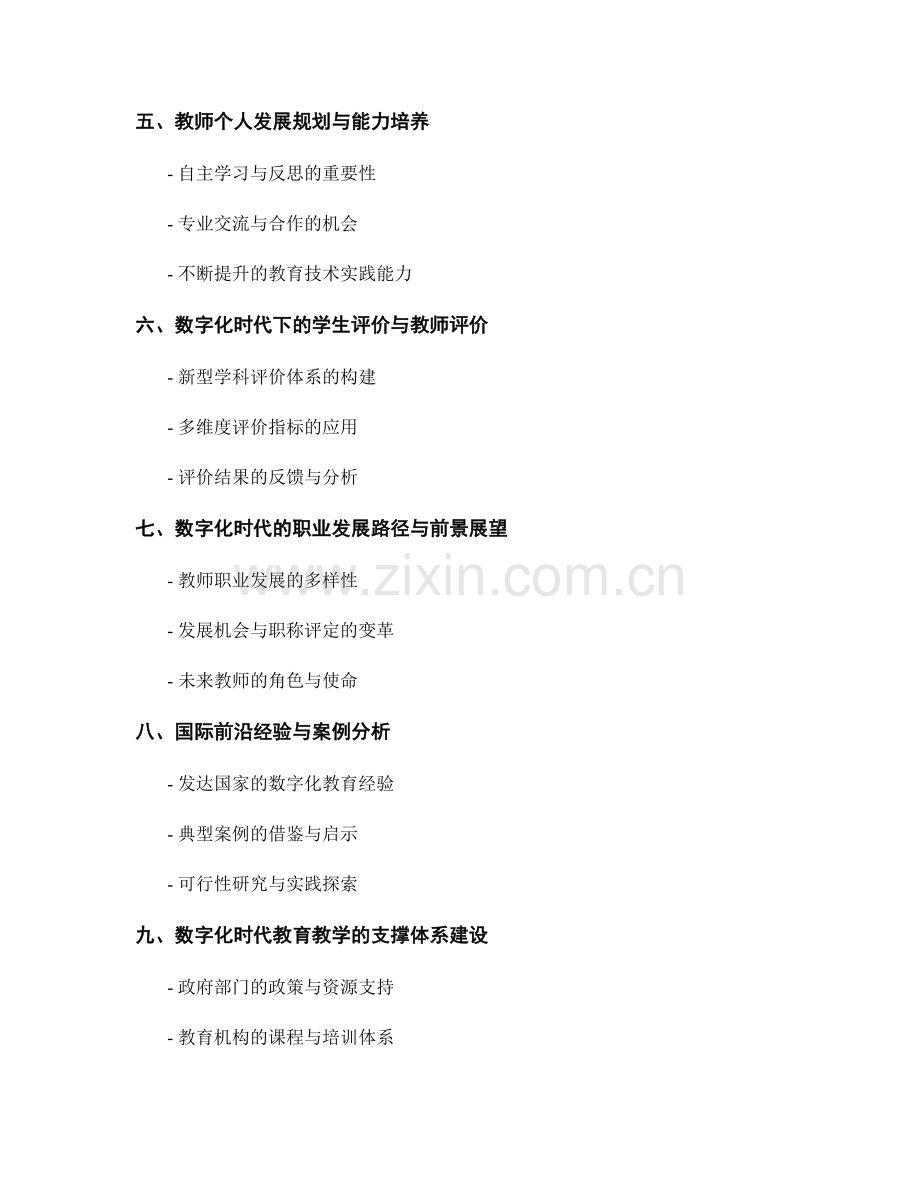 五、教师个人发展规划与能力培养

- 自主学习与反思的重要性

- 专业交流与合作的机会

- 不断提升的教育技术实践能力

六、数字化时代下的学生评价与教师评价

- 新型学科评价体系的构建

- 多维度评价指标的应用

- 评价结果的反馈与分析

七、数字化时代的职业发展路径与前景展望

- 教师职业发展的多样性

- 发展机会与职称评定的变革

- 未来教师的角色与使命

八、国际前沿经验与案例分析

- 发达国家的数字化教育经验

- 典型案例的借鉴与启示

- 可行性研究与实践探索

九、数字化时代教育教学的支撑体系建设

- 政府部门的政策与资源支持

- 教育机构的课程与培训体系

www.zixin.com.cn